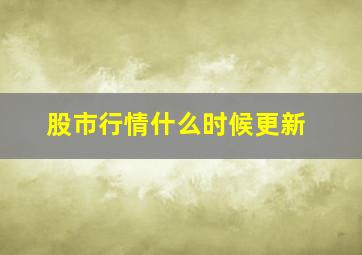 股市行情什么时候更新